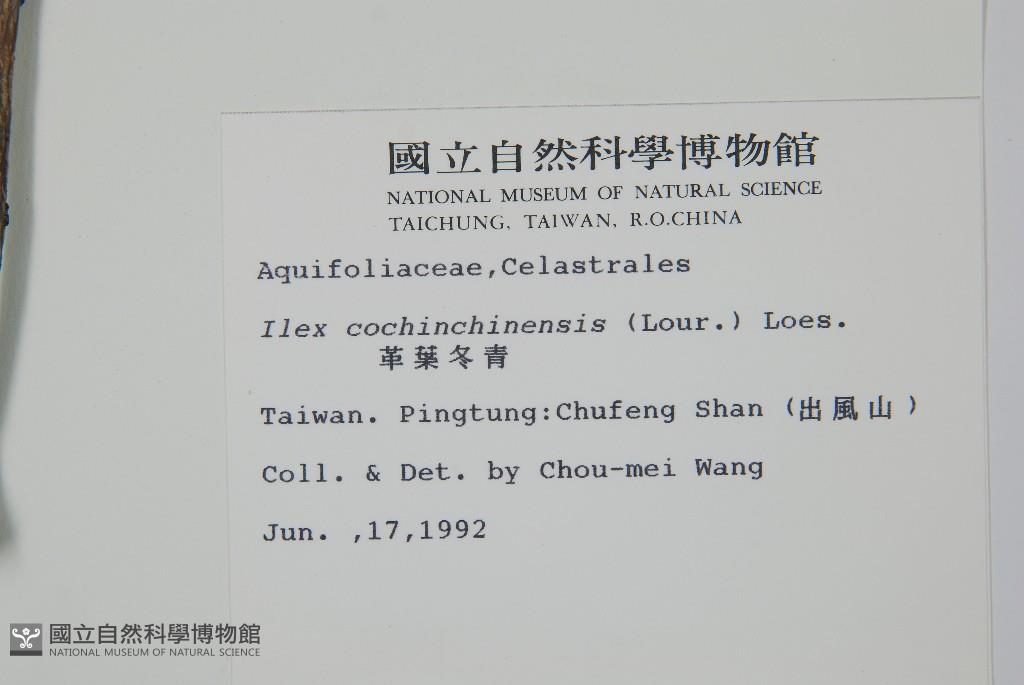 國立自然科學博物館
NATIONAL MUSEUM OF NATURAL SCIENCE
TAICHUNG, TAIWAN, R.O.CHINA

Aquifoliaceae,Celastrales

Ilex cochinchinensis (Lour.) Loes.
革葉冬青

Taiwan. Pingtung:Chufeng Shan (出風山)

Coll. & Det. by Chou-mei Wang

Jun. ,17,1992

國立自然科學博物館
NATIONAL MUSEUM OF NATURAL SCIENCE